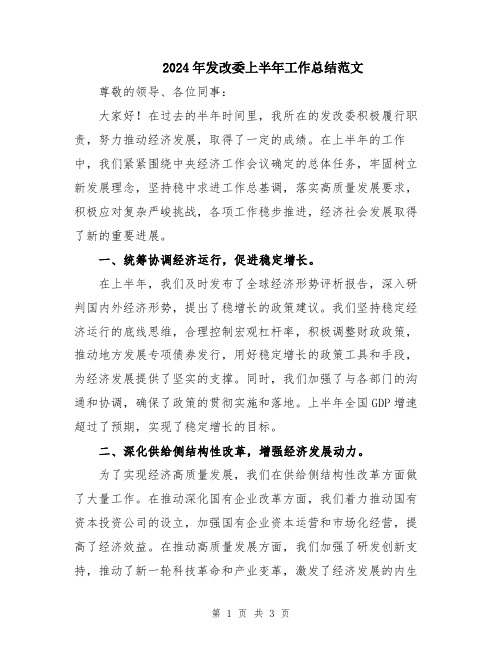 2024年发改委上半年工作总结范文

尊敬的领导、各位同事：

大家好！在过去的半年时间里，我所在的发改委积极履行职责，努力推动经济发展，取得了一定的成绩。在上半年的工作中，我们紧紧围绕中央经济工作会议确定的总体任务，牢固树立新发展理念，坚持稳中求进工作总基调，落实高质量发展要求，积极应对复杂严峻挑战，各项工作稳步推进，经济社会发展取得了新的重要进展。

一、统筹协调经济运行，促进稳定增长。

在上半年，我们及时发布了全球经济形势评析报告，深入研判国内外经济形势，提出了稳增长的政策建议。我们坚持稳定经济运行的底线思维，合理控制宏观杠杆率，积极调整财政政策，推动地方发展专项债券发行，用好稳定增长的政策工具和手段，为经济发展提供了坚实的支撑。同时，我们加强了与各部门的沟通和协调，确保了政策的贯彻实施和落地。上半年全国GDP增速超过了预期，实现了稳定增长的目标。

二、深化供给侧结构性改革，增强经济发展动力。

为了实现经济高质量发展，我们在供给侧结构性改革方面做了大量工作。在推动深化国有企业改革方面，我们着力推动国有资本投资公司的设立，加强国有企业资本运营和市场化经营，提高了经济效益。在推动高质量发展方面，我们加强了研发创新支持，推动了新一轮科技革命和产业变革，激发了经济发展的内生

第 1 页 共 3 页